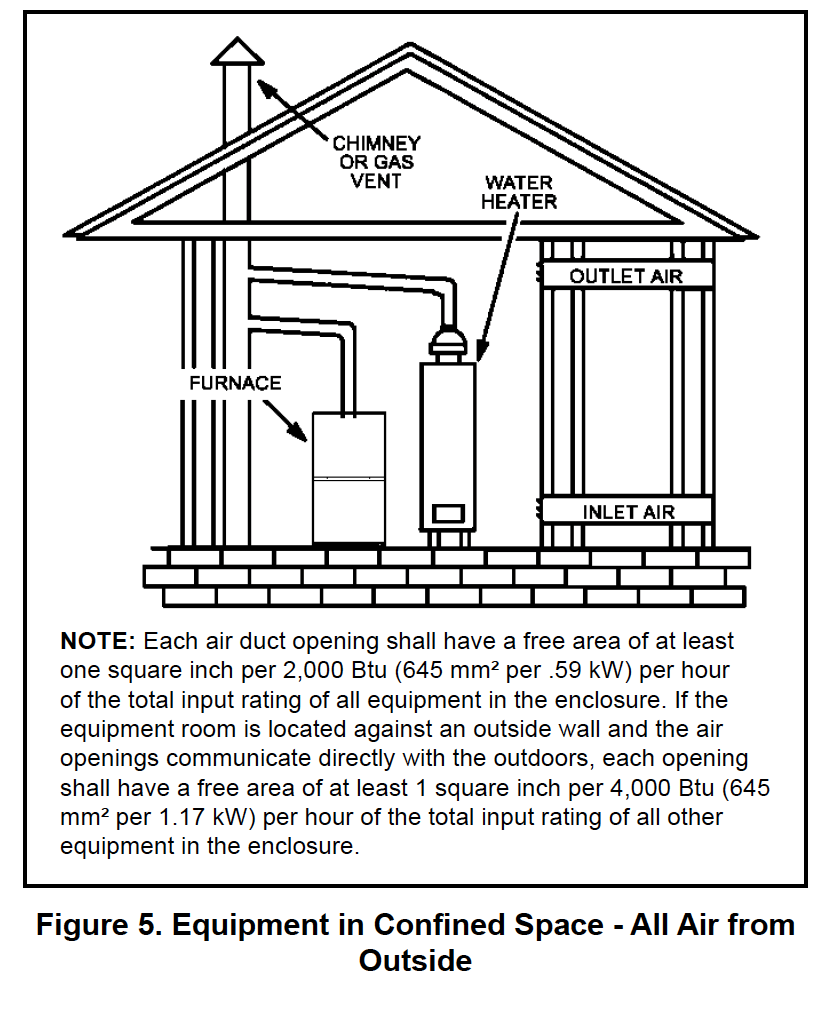 CHIMNEY OR GAS VENT

WATER HEATER

OUTLET AIR

FURNACE

INLET AIR

**NOTE:** Each air duct opening shall have a free area of at least one square inch per 2,000 Btu (645 mm² per .59 kW) per hour of the total input rating of all equipment in the enclosure. If the equipment room is located against an outside wall and the air openings communicate directly with the outdoors, each opening shall have a free area of at least 1 square inch per 4,000 Btu (645 mm² per 1.17 kW) per hour of the total input rating of all other equipment in the enclosure.

**Figure 5. Equipment in Confined Space - All Air from Outside**